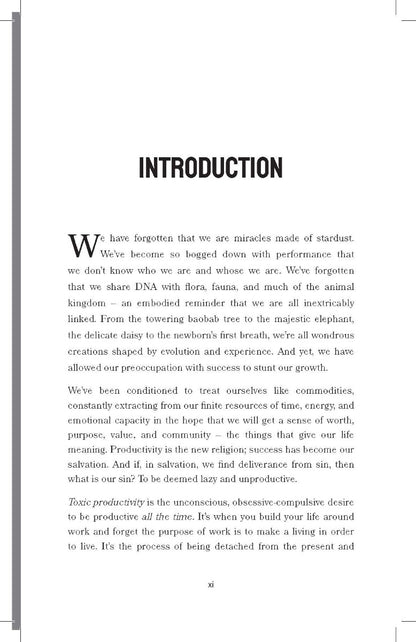 INTRODUCTION

We have forgotten that we are miracles made of stardust. We've become so bogged down with performance that we don't know who we are and whose we are. We've forgotten that we share DNA with flora, fauna, and much of the animal kingdom – an embodied reminder that we are all inextricably linked. From the towering baobab tree to the majestic elephant, the delicate daisy to the newborn's first breath, we're all wondrous creations shaped by evolution and experience. And yet, we have allowed our preoccupation with success to stunt our growth.

We've been conditioned to treat ourselves like commodities, constantly extracting from our finite resources of time, energy, and emotional capacity in the hope that we will get a sense of worth, purpose, value, and community – the things that give our life meaning. Productivity is the new religion; success has become our salvation. And if, in salvation, we find deliverance from sin, then what is our sin? To be deemed lazy and unproductive.

Toxic productivity is the unconscious, obsessive-compulsive desire to be productive all the time. It's when you build your life around work and forget the purpose of work is to make a living in order to live. It's the process of being detached from the present and

xi